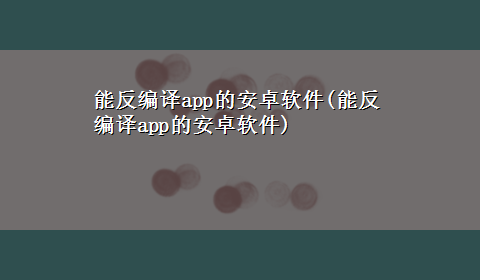 能反编译app的安卓软件(能反编译app的安卓软件)